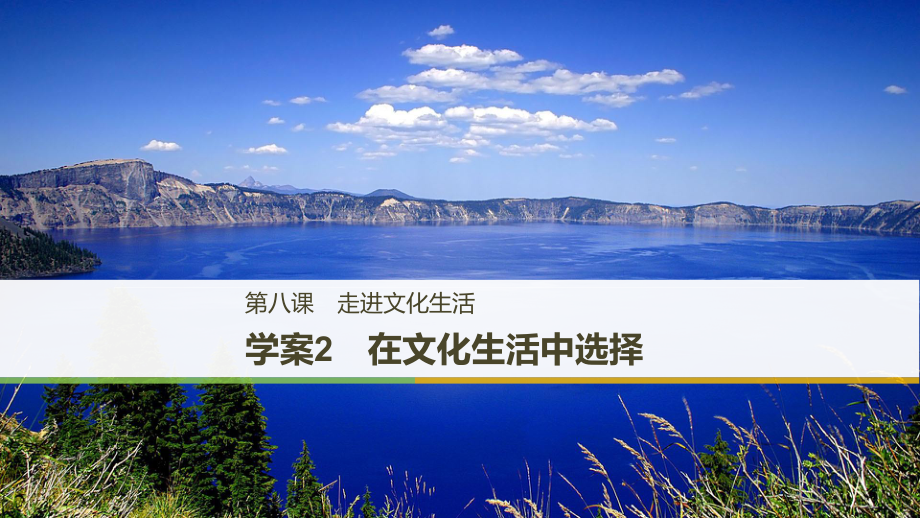 第八课　走进文化生活

学案2　在文化生活中选择